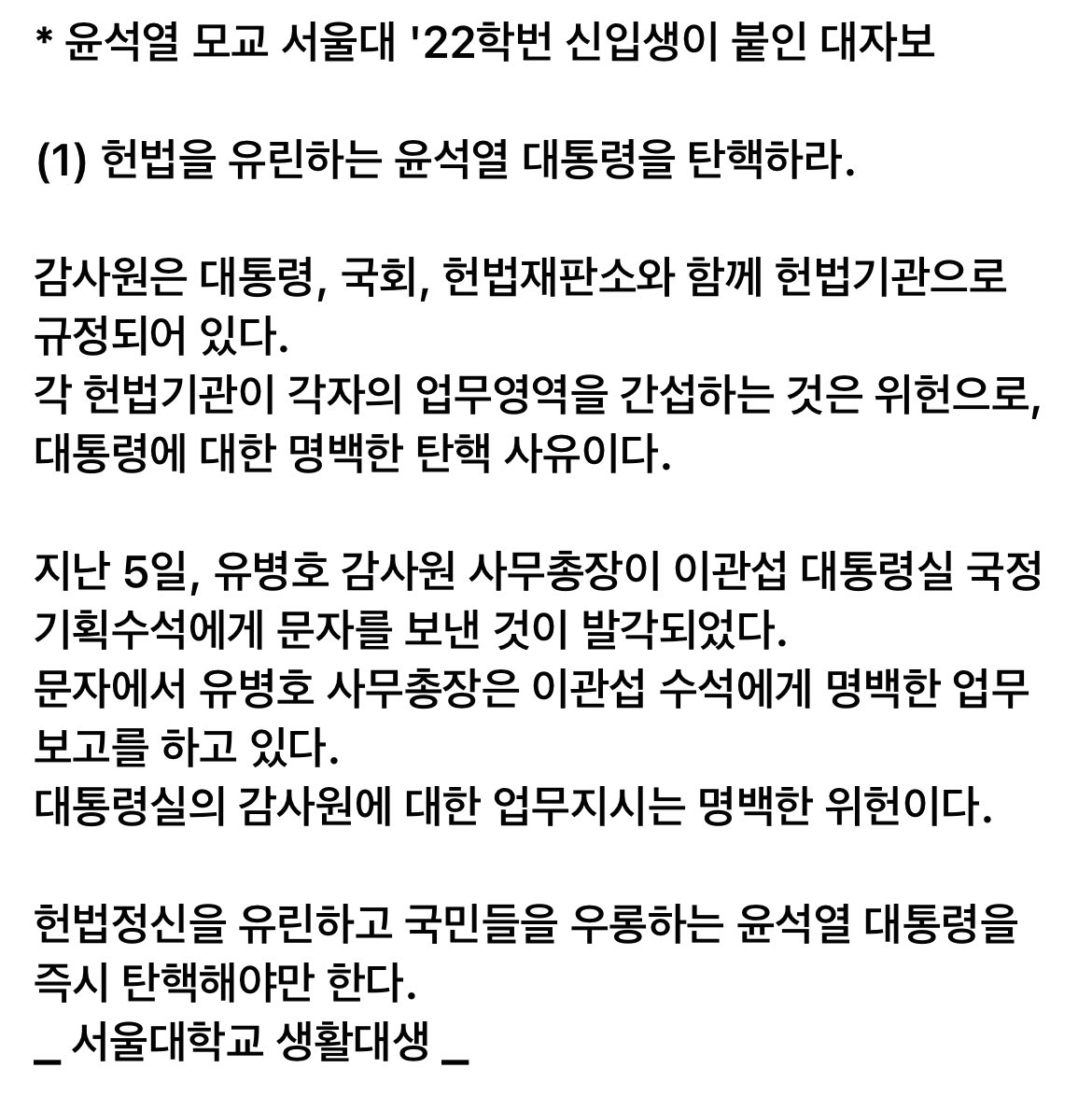 * 윤석열 모교 서울대 '22학번 신입생이 붙인 대자보

(1) 헌법을 유린하는 윤석열 대통령을 탄핵하라.

감사원은 대통령, 국회, 헌법재판소와 함께 헌법기관으로 규정되어 있다.
각 헌법기관이 각자의 업무영역을 간섭하는 것은 위헌으로, 대통령에 대한 명백한 탄핵 사유이다.

지난 5일, 유병호 감사원 사무총장이 이관섭 대통령실 국정기획수석에게 문자를 보낸 것이 발각되었다.
문자에서 유병호 사무총장은 이관섭 수석에게 명백한 업무보고를 하고 있다.
대통령실의 감사원에 대한 업무지시는 명백한 위헌이다.

헌법정신을 유린하고 국민들을 우롱하는 윤석열 대통령을 즉시 탄핵해야만 한다.
_ 서울대학교 생활대생 _